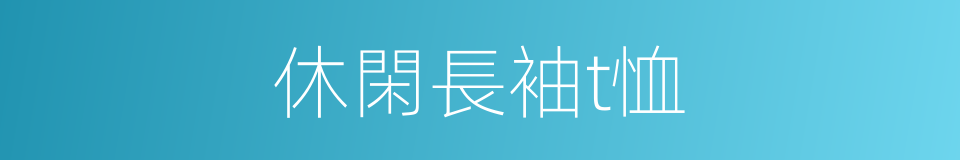 休閑長袖t恤